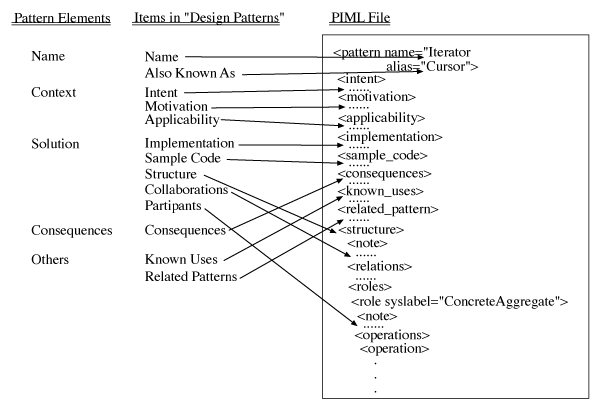 Pattern Elements

Name

Context

Solution

Consequences

Others

Items in "Design Patterns"

Name
Also Known As
Intent
Motivation
Applicability
Implementation
Sample Code
Structure
Collaborations
Partipants
Consequences
Known Uses
Related Patterns

PIML File

<pattern name="Iterator
alias="Cursor">
<intent>
......
<motivation>
......
<applicability>
......
<implementation>
......
<sample_code>
......
<consequences>
......
<known_uses>
......
<related_pattern>
......
<structure>
<note>
......
<relations>
......
<roles>
<role syslabel="ConcreteAggregate">
<note>
......
<operations>
<operation>
.
.
.